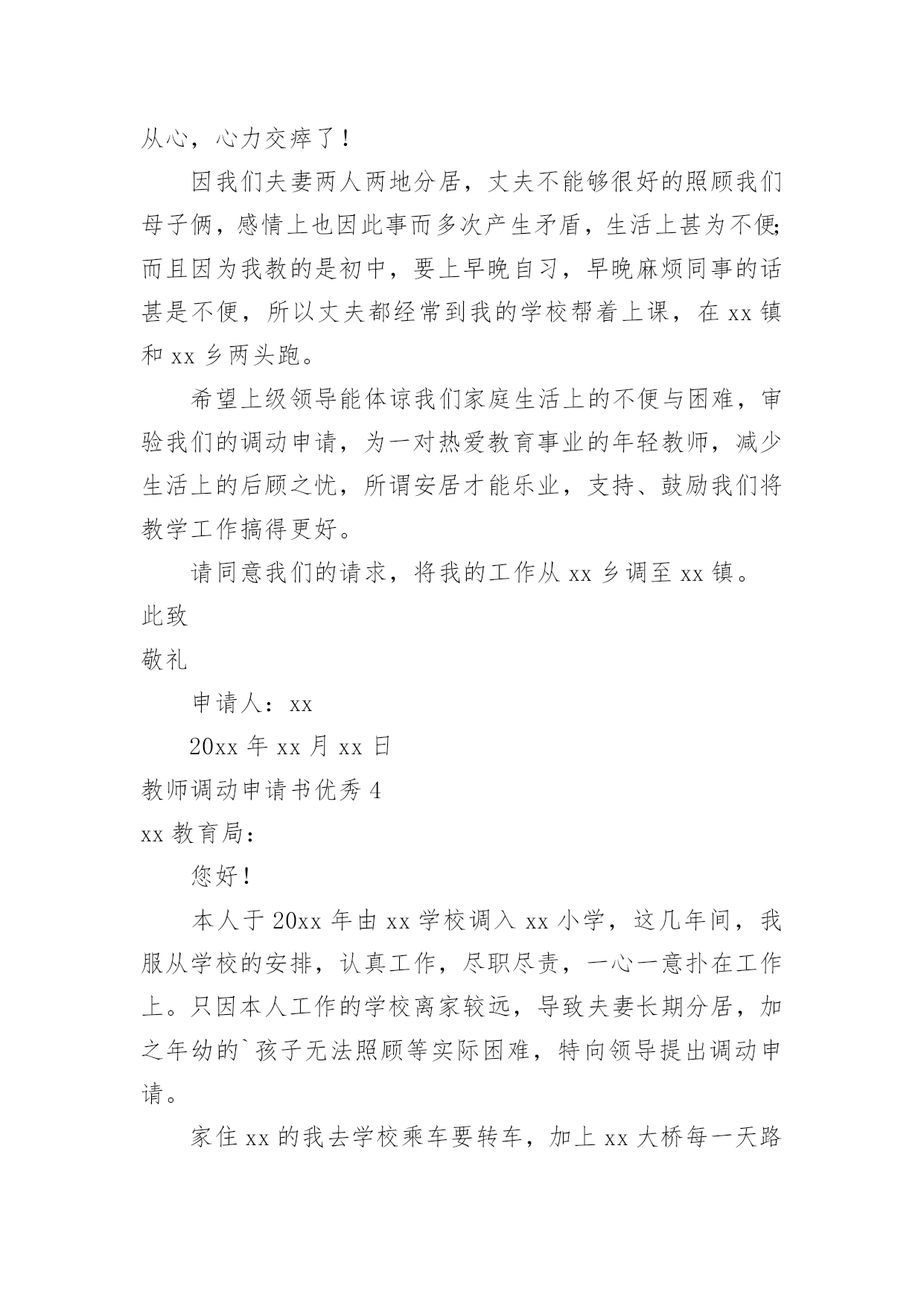 从心，心力交瘁了！

因我们夫妻两人两地分居，丈夫不能够很好的照顾我们母子俩，感情上也因此事而多次产生矛盾，生活上甚为不便;而且因为我教的是初中，要上早晚自习，早晚麻烦同事的话甚是不便，所以丈夫都经常到我的学校帮着上课，在 xx 镇和 xx 乡两头跑。

希望上级领导能体谅我们家庭生活上的不便与困难，审验我们的调动申请，为一对热爱教育事业的年轻教师，减少生活上的后顾之忧，所谓安居才能乐业，支持、鼓励我们将教学工作搞得更好。

请同意我们的请求，将我的工作从 xx 乡调至 xx 镇。

此致

敬礼

申请人：xx

20xx 年 xx 月 xx 日

教师调动申请书优秀 4

xx 教育局：

您好！

本人于 20xx 年由 xx 学校调入 xx 小学，这几年间，我服从学校的安排，认真工作，尽职尽责，一心一意扑在工作上。只因本人工作的学校离家较远，导致夫妻长期分居，加之年幼的`孩子无法照顾等实际困难，特向领导提出调动申请。

家住 xx 的我去学校乘车要转车，加上 xx 大桥每一天路